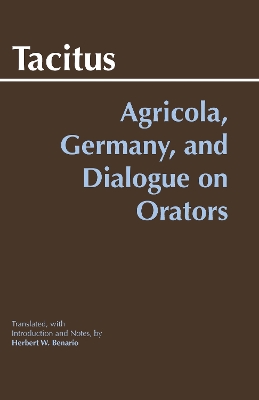 Tacitus

Agricola, Germany, and Dialogue on Orators

Translated, with Introduction and Notes, by
Herbert W. Benario